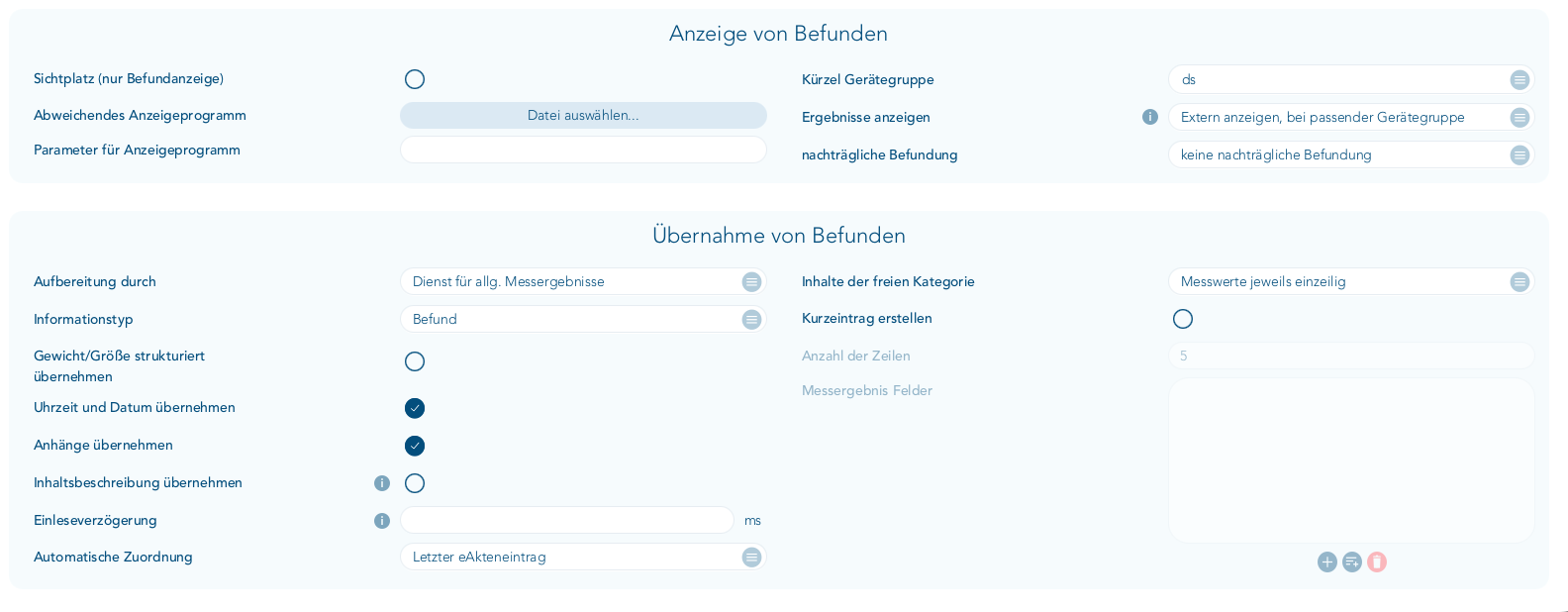 Anzeige von Befunden

Sichtplatz (nur Befundanzeige)

Abweichendes Anzeigeprogramm

Datei auswählen...

Parameter für Anzeigeprogramm

Kürzel Gerätegruppe

ds

Ergebnisse anzeigen

Extern anzeigen, bei passender Gerätegruppe

nachträgliche Befundung

keine nachträgliche Befundung

Übernahme von Befunden

Aufbereitung durch

Dienst für allg. Messergebnisse

Informationstyp

Befund

Gewicht/Größe strukturiert übernehmen

Uhrzeit und Datum übernehmen

Anhänge übernehmen

Inhaltsbeschreibung übernehmen

Einleseverzögerung

ms

Automatische Zuordnung

Letzter eAkteneintrag

Inhalte der freien Kategorie

Messwerte jeweils einzeilig

Kurzeintrag erstellen

Anzahl der Zeilen

5

Messergebnis Felder